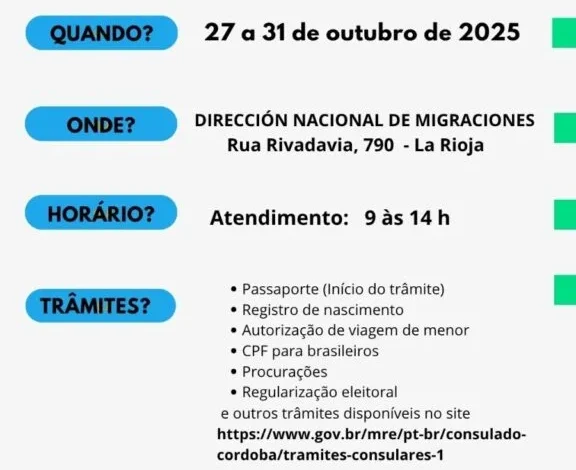 QUANDO?
27 a 31 de outubro de 2025

ONDE?
DIRECCIÓN NACIONAL DE MIGRACIONES
Rua Rivadavia, 790 - La Rioja

HORÁRIO?
Atendimento: 9 às 14 h

TRÂMITES?
• Passaporte (Início do trâmite)
• Registro de nascimento
• Autorização de viagem de menor
• CPF para brasileiros
• Procurações
• Regularização eleitoral
e outros trâmites disponíveis no site
https://www.gov.br/mre/pt-br/consulado-cordoba/tramites-consulares-1